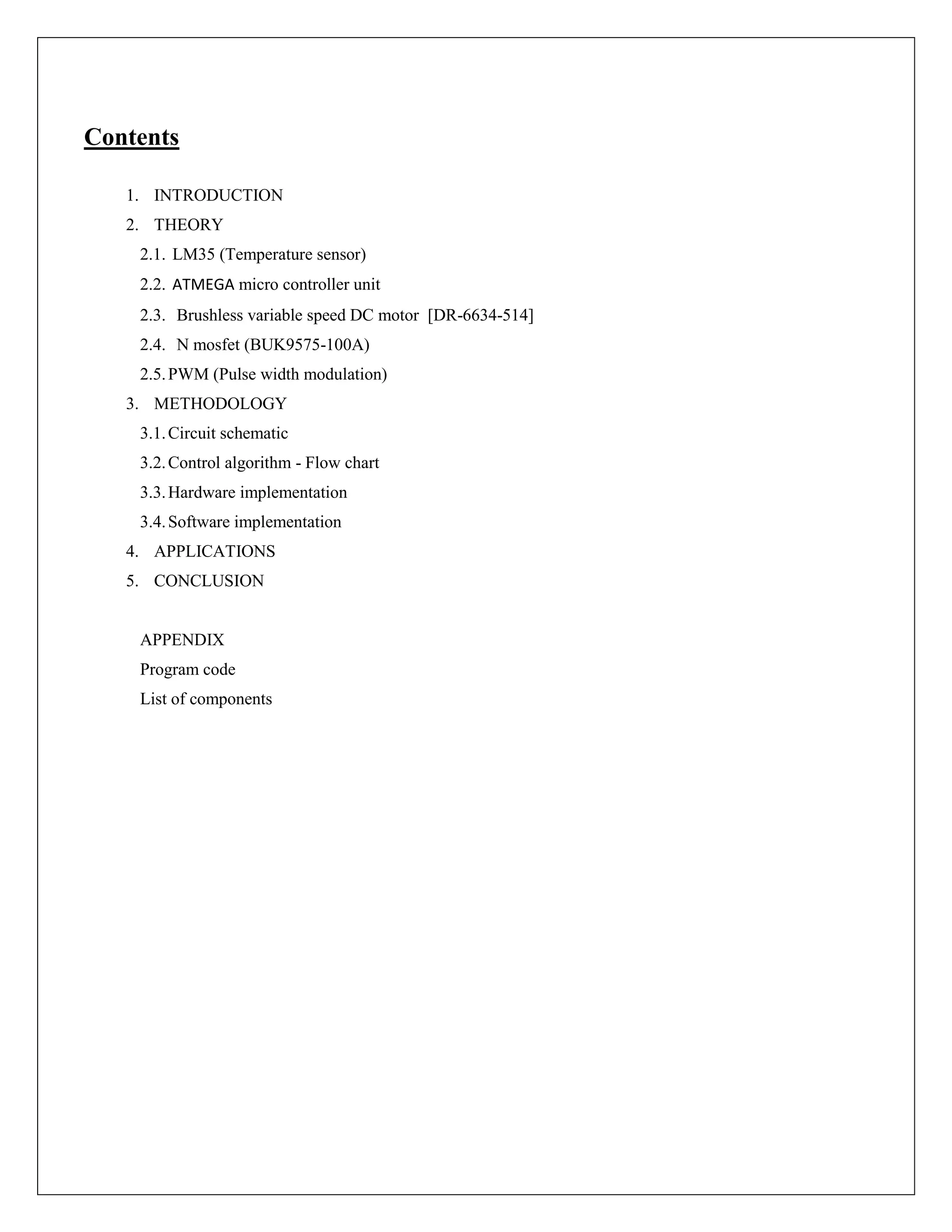 Contents

1. INTRODUCTION
2. THEORY
2.1. LM35 (Temperature sensor)
2.2. ATMEGA micro controller unit
2.3. Brushless variable speed DC motor [DR-6634-514]
2.4. N mosfet (BUK9575-100A)
2.5. PWM (Pulse width modulation)
3. METHODOLOGY
3.1. Circuit schematic
3.2. Control algorithm - Flow chart
3.3. Hardware implementation
3.4. Software implementation
4. APPLICATIONS
5. CONCLUSION

APPENDIX
Program code
List of components